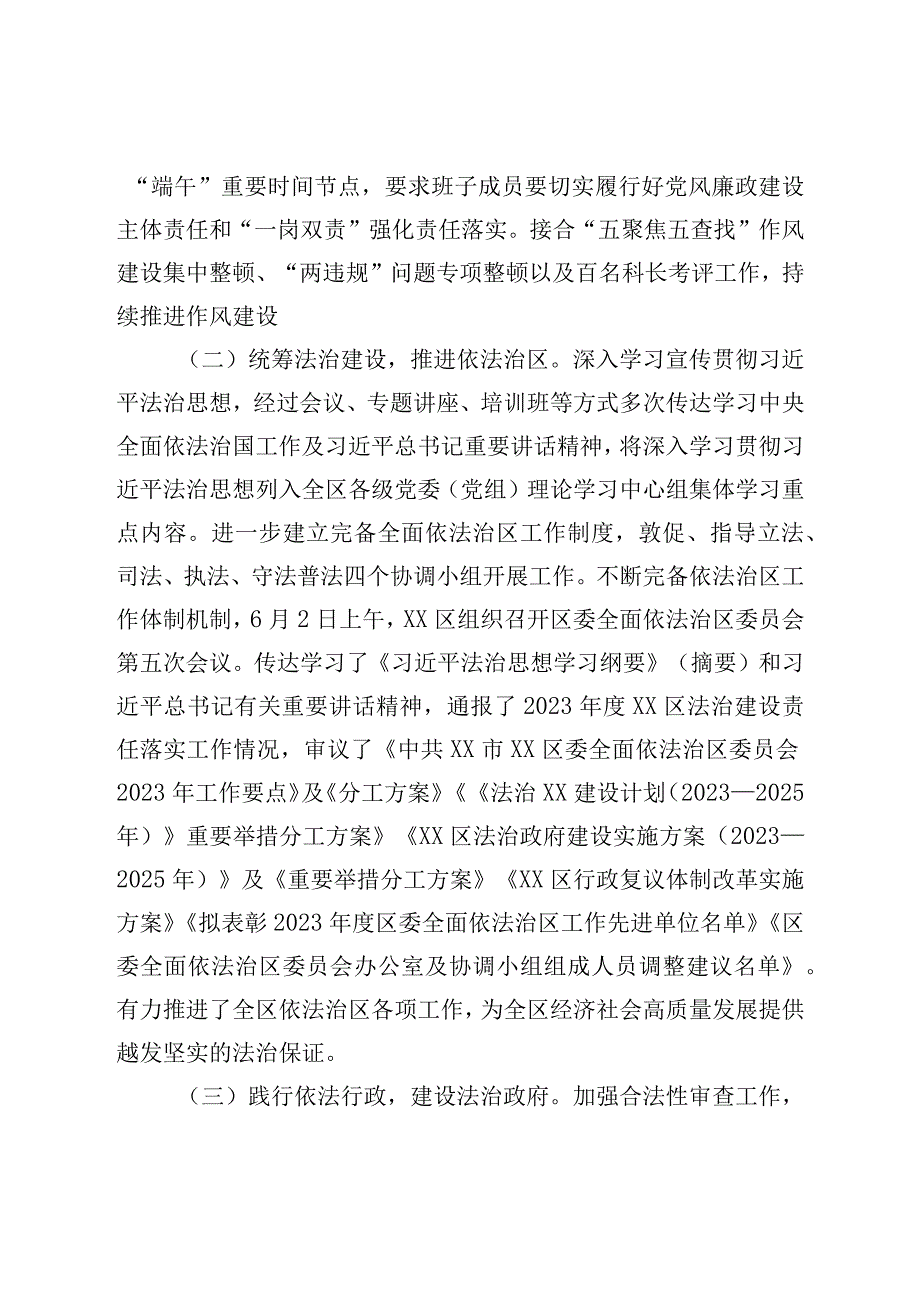 “端午”重要时间节点，要求班子成员要切实履行好党风廉政建设主体责任和“一岗双责”强化责任落实。接合“五聚焦五查找”作风建设集中整顿、“两违规”问题专项整顿以及百名科长考评工作，持续推进作风建设

（二）统筹法治建设，推进依法治区。深入学习宣传贯彻习近平法治思想，经过会议、专题讲座、培训班等方式多次传达学习中央全面依法治国工作及习近平总书记重要讲话精神，将深入学习贯彻习近平法治思想列入全区各级党委（党组）理论学习中心组集体学习重点内容。进一步建立完备全面依法治区工作制度，敦促、指导立法、司法、执法、守法普法四个协调小组开展工作。不断完备依法治区工作体制机制，6月2日上午，XX区组织召开区委全面依法治区委员会第五次会议。传达学习了《习近平法治思想学习纲要》（摘要）和习近平总书记有关重要讲话精神，通报了2023年度XX区法治建设责任落实工作情况，审议了《中共XX市XX区委全面依法治区委员会2023年工作要点》及《分工方案》《《法治XX建设计划（2023—2025年）》重要举措分工方案》《XX区法治政府建设实施方案（2023—2025年）》及《重要举措分工方案》《XX区行政复议体制改革实施方案》《拟表彰2023年度区委全面依法治区工作先进单位名单》《区委全面依法治区委员会办公室及协调小组组成人员调整建议名单》。有力推进了全区依法治区各项工作，为全区经济社会高质量发展提供越发坚实的法治保证。

（三）践行依法行政，建设法治政府。加强合法性审查工作，